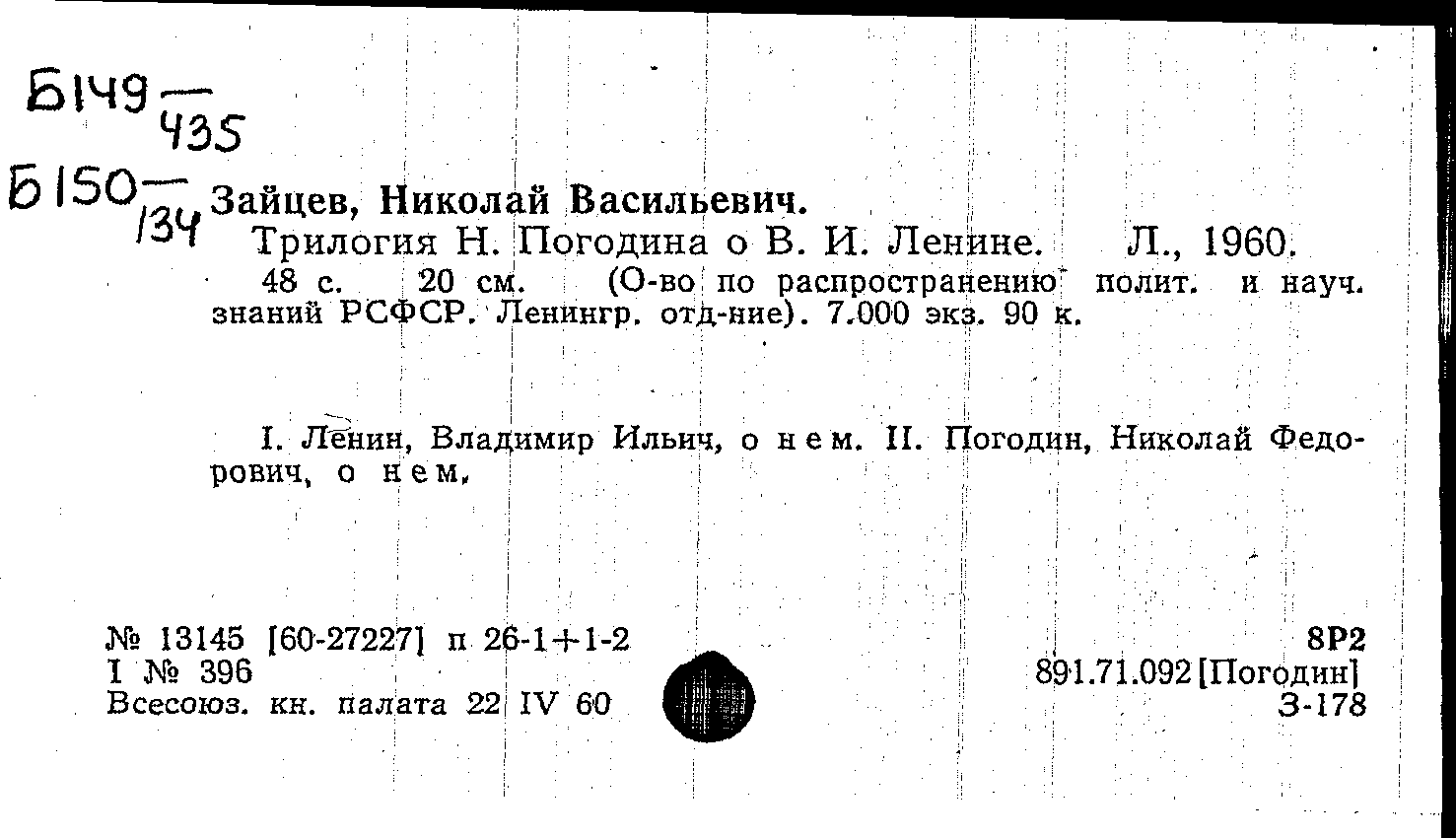 Б149 — 435

Б150 — 134

Зайцев, Николай Васильевич.

Трилогия Н. Погодина о В. И. Ленине. Л., 1960. 48 с. 20 см. (О-во по распространению полит. и науч. знаний РСФСР. Ленингр. отд-ние). 7.000 экз. 90 к.

I. Ленин, Владимир Ильич, о нем. II. Погодин, Николай Федорович, о нем.

№ 13145 [60-27227] п 26-1+1-2
I № 396
Всесоюз. кн. палата 22 IV 60

8Р2
891.71.092 [Погодин]
З-178